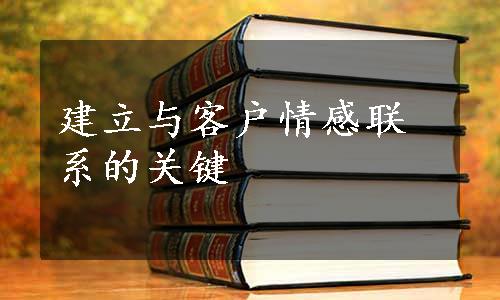 建立与客户情感联系的关键